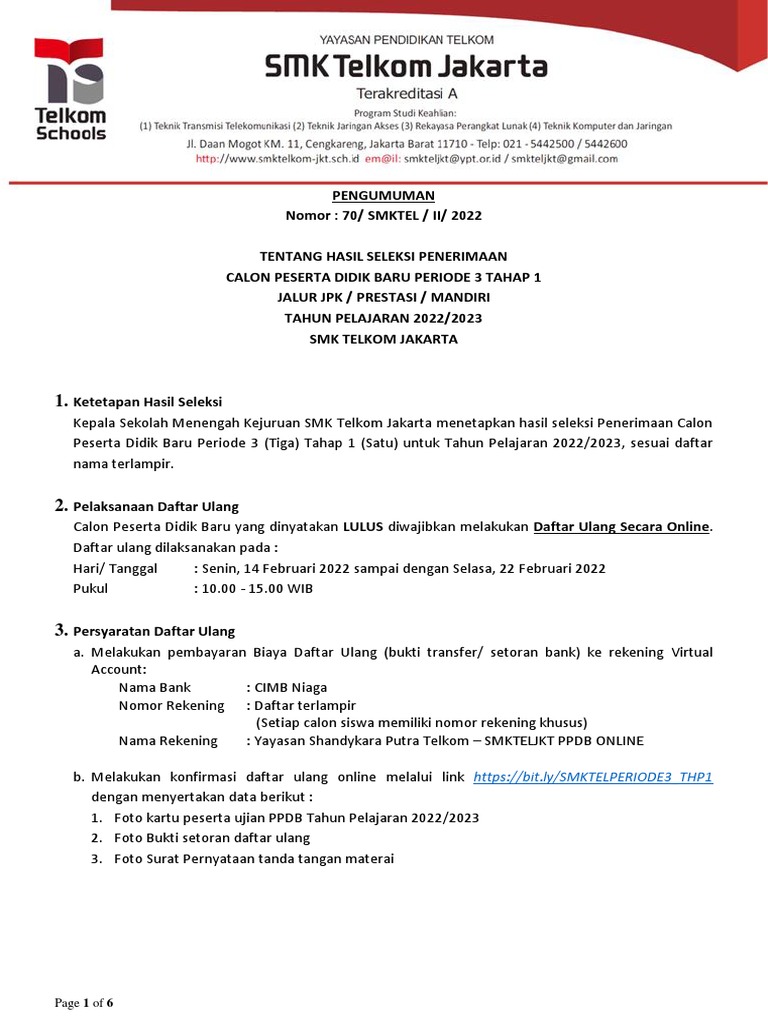 Telkom Schools

YAYASAN PENDIDIKAN TELKOM
SMK Telkom Jakarta
Terakreditasi A
Program Studi Keahlian:
(1) Teknik Transmisi Telekomunikasi (2) Teknik Jaringan Akses (3) Rekayasa Perangkat Lunak (4) Teknik Komputer dan Jaringan
Jl. Daan Mogot KM. 11, Cengkareng, Jakarta Barat 11710 - Telp: 021 - 5442500 / 5442600
http://www.smktelkom-jkt.sch.id em@il: smkteljkt@ypt.or.id / smkteljkt@gmail.com

PENGUMUMAN
Nomor : 70/ SMKTEL / II/ 2022

TENTANG HASIL SELEKSI PENERIMAAN
CALON PESERTA DIDIK BARU PERIODE 3 TAHAP 1
JALUR JPK / PRESTASI / MANDIRI
TAHUN PELAJARAN 2022/2023
SMK TELKOM JAKARTA

1. Ketetapan Hasil Seleksi
Kepala Sekolah Menengah Kejuruan SMK Telkom Jakarta menetapkan hasil seleksi Penerimaan Calon Peserta Didik Baru Periode 3 (Tiga) Tahap 1 (Satu) untuk Tahun Pelajaran 2022/2023, sesuai daftar nama terlampir.

2. Pelaksanaan Daftar Ulang
Calon Peserta Didik Baru yang dinyatakan LULUS diwajibkan melakukan Daftar Ulang Secara Online.
Daftar ulang dilaksanakan pada :
Hari/ Tanggal : Senin, 14 Februari 2022 sampai dengan Selasa, 22 Februari 2022
Pukul : 10.00 - 15.00 WIB

3. Persyaratan Daftar Ulang
a. Melakukan pembayaran Biaya Daftar Ulang (bukti transfer/ setoran bank) ke rekening Virtual Account:
Nama Bank : CIMB Niaga
Nomor Rekening : Daftar terlampir
(Setiap calon siswa memiliki nomor rekening khusus)
Nama Rekening : Yayasan Shandykara Putra Telkom – SMKTELJKT PPDB ONLINE

b. Melakukan konfirmasi daftar ulang online melalui link https://bit.ly/SMKTELPERIODE3_THP1 dengan menyertakan data berikut :
1. Foto kartu peserta ujian PPDB Tahun Pelajaran 2022/2023
2. Foto Bukti setoran daftar ulang
3. Foto Surat Pernyataan tanda tangan materai

Page 1 of 6